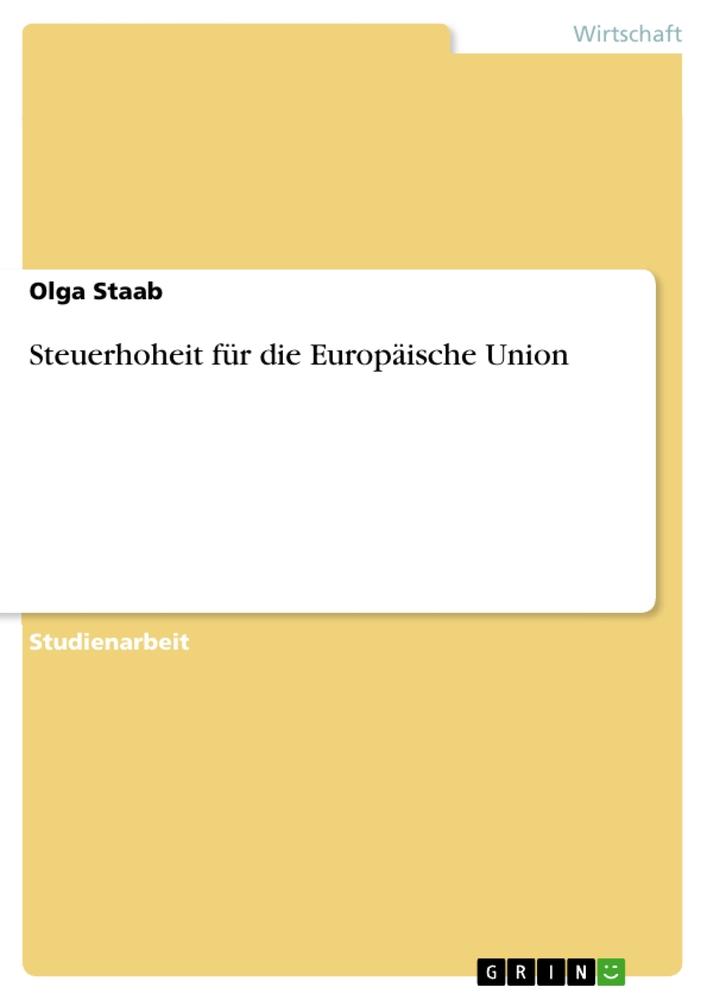 Wirtschaft

Olga Staab

Steuerhoheit für die Europäische Union

Studienarbeit

GRIN